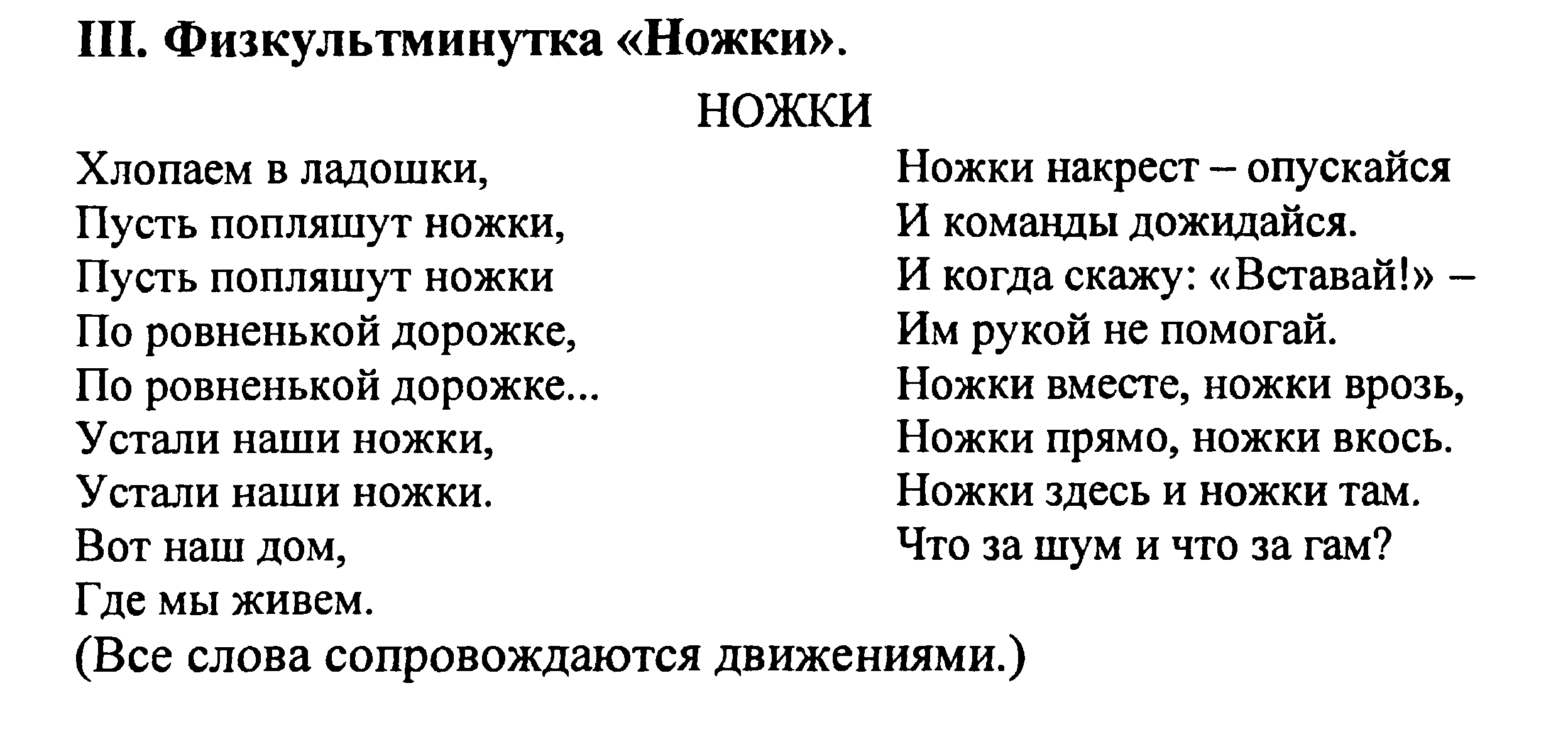 III. Физкультминутка «Ножки».

НОЖКИ

Хлопаем в ладошки,
Пусть попляшут ножки,
Пусть попляшут ножки
По ровненькой дорожке,
По ровненькой дорожке...
Устали наши ножки,
Устали наши ножки.
Вот наш дом,
Где мы живем.

Ножки накрест – опускайся
И команды дожидайся.
И когда скажу: «Вставай!» –
Им рукой не помогай.
Ножки вместе, ножки врозь,
Ножки прямо, ножки вкось.
Ножки здесь и ножки там.
Что за шум и что за гам?

(Все слова сопровождаются движениями.)